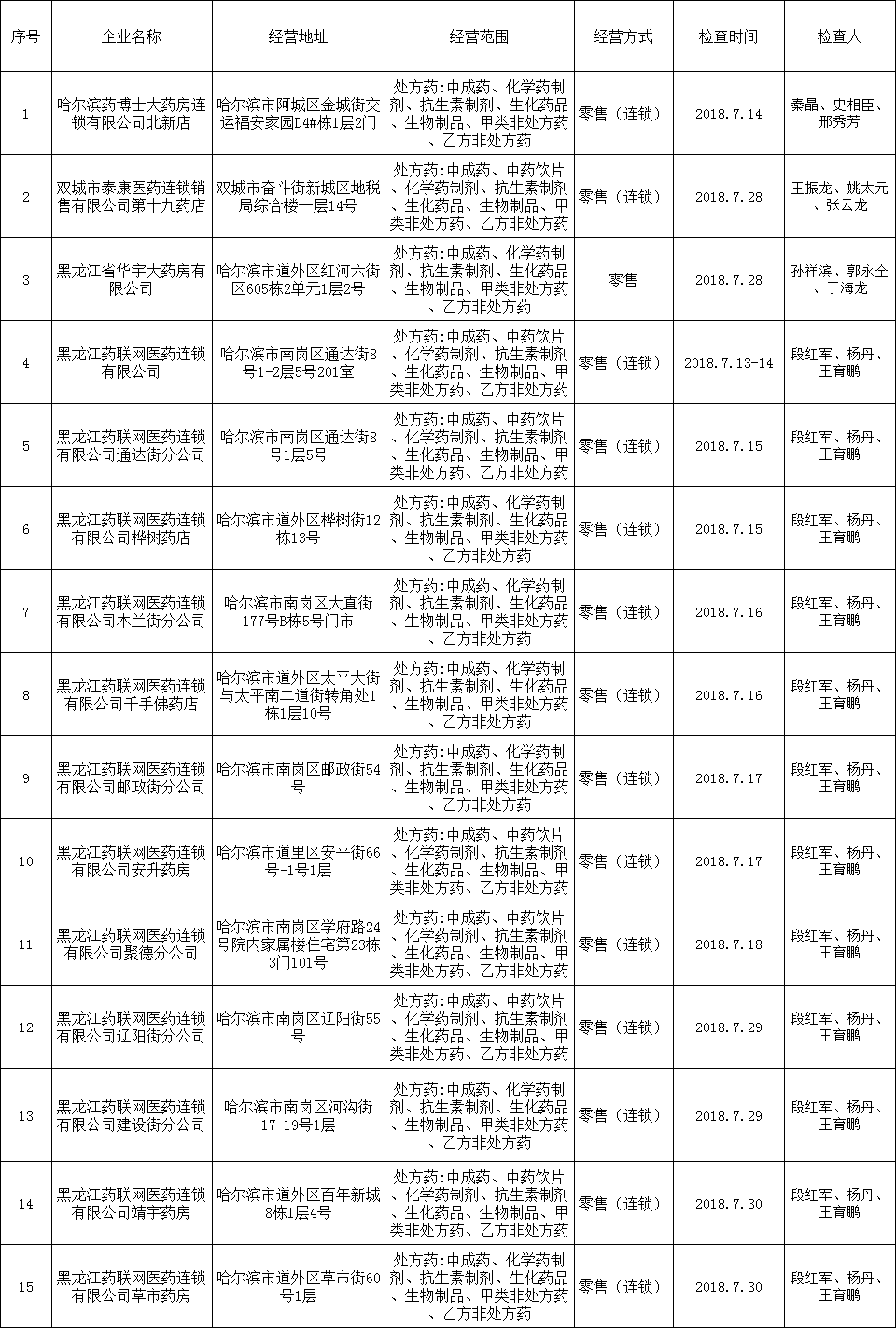 | 序号 | 企业名称 | 经营地址 | 经营范围 | 经营方式 | 检查时间 | 检查人 |
|---|---|---|---|---|---|---|
| 1 | 哈尔滨药博士大药房连锁有限公司北新店 | 哈尔滨市阿城区金城街交运福安家园D4#栋1层2门 | 处方药:中成药、化学药制剂、抗生素制剂、生化药品、生物制品、甲类非处方药、乙方非处方药 | 零售（连锁） | 2018.7.14 | 秦晶、史相臣、邢秀芳 |
| 2 | 双城市泰康医药连锁销售有限公司第十九药店 | 双城市奋斗街新城区地税局综合楼一层14号 | 处方药:中成药、中药饮片、化学药制剂、抗生素制剂、生化药品、生物制品、甲类非处方药、乙方非处方药 | 零售（连锁） | 2018.7.28 | 王振龙、姚太元、张云龙 |
| 3 | 黑龙江省华宇大药房有限公司 | 哈尔滨市道外区红河六街区605栋2单元1层2号 | 处方药:中成药、化学药制剂、抗生素制剂、生化药品、生物制品、甲类非处方药、乙方非处方药 | 零售 | 2018.7.28 | 孙祥滨、郭永全、于海龙 |
| 4 | 黑龙江药联网医药连锁有限公司 | 哈尔滨市南岗区通达街8号1-2层5号201室 | 处方药:中成药、中药饮片、化学药制剂、抗生素制剂、生化药品、生物制品、甲类非处方药、乙方非处方药 | 零售（连锁） | 2018.7.13-14 | 段红军、杨丹、王育鹏 |
| 5 | 黑龙江药联网医药连锁有限公司通达街分公司 | 哈尔滨市南岗区通达街8号1层5号 | 处方药:中成药、中药饮片、化学药制剂、抗生素制剂、生化药品、生物制品、甲类非处方药、乙方非处方药 | 零售（连锁） | 2018.7.15 | 段红军、杨丹、王育鹏 |
| 6 | 黑龙江药联网医药连锁有限公司桦树药店 | 哈尔滨市道外区桦树街12栋13号 | 处方药:中成药、化学药制剂、抗生素制剂、生化药品、生物制品、甲类非处方药、乙方非处方药 | 零售（连锁） | 2018.7.15 | 段红军、杨丹、王育鹏 |
| 7 | 黑龙江药联网医药连锁有限公司木兰街分公司 | 哈尔滨市南岗区大直街177号B栋5号门市 | 处方药:中成药、化学药制剂、抗生素制剂、生化药品、生物制品、甲类非处方药、乙方非处方药 | 零售（连锁） | 2018.7.16 | 段红军、杨丹、王育鹏 |
| 8 | 黑龙江药联网医药连锁有限公司千手佛药店 | 哈尔滨市道外区太平大街与太平南二道街转角处1栋1层10号 | 处方药:中成药、化学药制剂、抗生素制剂、生化药品、生物制品、甲类非处方药、乙方非处方药 | 零售（连锁） | 2018.7.16 | 段红军、杨丹、王育鹏 |
| 9 | 黑龙江药联网医药连锁有限公司邮政街分公司 | 哈尔滨市南岗区邮政街54号 | 处方药:中成药、化学药制剂、抗生素制剂、生化药品、生物制品、甲类非处方药、乙方非处方药 | 零售（连锁） | 2018.7.17 | 段红军、杨丹、王育鹏 |
| 10 | 黑龙江药联网医药连锁有限公司安升药房 | 哈尔滨市道里区安平街66号-1号1层 | 处方药:中成药、中药饮片、化学药制剂、抗生素制剂、生化药品、生物制品、甲类非处方药、乙方非处方药 | 零售（连锁） | 2018.7.17 | 段红军、杨丹、王育鹏 |
| 11 | 黑龙江药联网医药连锁有限公司聚德分公司 | 哈尔滨市南岗区学府路24号院内家属楼住宅第23栋3门101号 | 处方药:中成药、中药饮片、化学药制剂、抗生素制剂、生化药品、生物制品、甲类非处方药、乙方非处方药 | 零售（连锁） | 2018.7.18 | 段红军、杨丹、王育鹏 |
| 12 | 黑龙江药联网医药连锁有限公司辽阳街分公司 | 哈尔滨市南岗区辽阳街55号 | 处方药:中成药、中药饮片、化学药制剂、抗生素制剂、生化药品、生物制品、甲类非处方药、乙方非处方药 | 零售（连锁） | 2018.7.29 | 段红军、杨丹、王育鹏 |
| 13 | 黑龙江药联网医药连锁有限公司建设街分公司 | 哈尔滨市南岗区河沟街17-19号1层 | 处方药:中成药、化学药制剂、抗生素制剂、生化药品、生物制品、甲类非处方药、乙方非处方药 | 零售（连锁） | 2018.7.29 | 段红军、杨丹、王育鹏 |
| 14 | 黑龙江药联网医药连锁有限公司靖宇药房 | 哈尔滨市道外区百年新城8栋1层4号 | 处方药:中成药、中药饮片、化学药制剂、抗生素制剂、生化药品、生物制品、甲类非处方药、乙方非处方药 | 零售（连锁） | 2018.7.30 | 段红军、杨丹、王育鹏 |
| 15 | 黑龙江药联网医药连锁有限公司草市药房 | 哈尔滨市道外区草市街60号1层 | 处方药:中成药、化学药制剂、抗生素制剂、生化药品、生物制品、甲类非处方药、乙方非处方药 | 零售（连锁） | 2018.7.30 | 段红军、杨丹、王育鹏 |